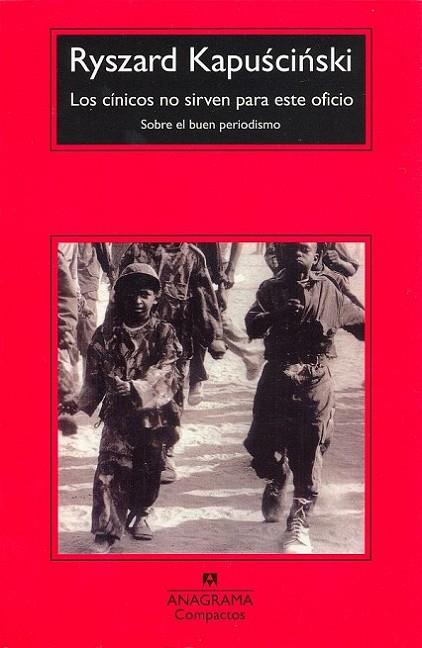 Ryszard Kapuściński

Los cínicos no sirven para este oficio

Sobre el buen periodismo

ANAGRAMA
Compactos